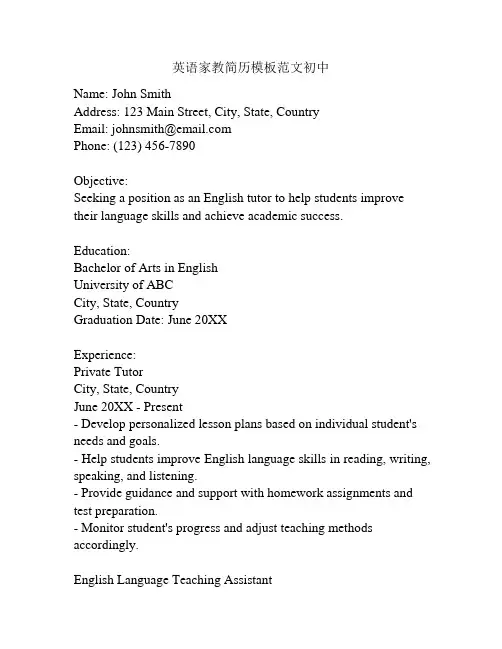 英语家教简历模板范文初中

Name: John Smith
Address: 123 Main Street, City, State, Country
Email: johnsmith@email.com
Phone: (123) 456-7890

Objective:
Seeking a position as an English tutor to help students improve their language skills and achieve academic success.

Education:
Bachelor of Arts in English
University of ABC
City, State, Country
Graduation Date: June 20XX

Experience:
Private Tutor
City, State, Country
June 20XX - Present
- Develop personalized lesson plans based on individual student's needs and goals.
- Help students improve English language skills in reading, writing, speaking, and listening.
- Provide guidance and support with homework assignments and test preparation.
- Monitor student's progress and adjust teaching methods accordingly.

English Language Teaching Assistant